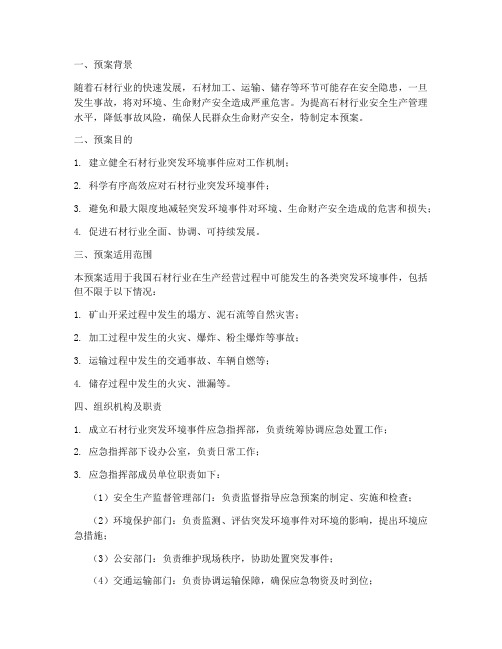 一、预案背景

随着石材行业的快速发展，石材加工、运输、储存等环节可能存在安全隐患，一旦发生事故，将对环境、生命财产安全造成严重危害。为提高石材行业安全生产管理水平，降低事故风险，确保人民群众生命财产安全，特制定本预案。

二、预案目的

1. 建立健全石材行业突发环境事件应对工作机制；

2. 科学有序高效应对石材行业突发环境事件；

3. 避免和最大限度地减轻突发环境事件对环境、生命财产安全造成的危害和损失；

4. 促进石材行业全面、协调、可持续发展。

三、预案适用范围

本预案适用于我国石材行业在生产经营过程中可能发生的各类突发环境事件，包括但不限于以下情况：

1. 矿山开采过程中发生的塌方、泥石流等自然灾害；

2. 加工过程中发生的火灾、爆炸、粉尘爆炸等事故；

3. 运输过程中发生的交通事故、车辆自燃等；

4. 储存过程中发生的火灾、泄漏等。

四、组织机构及职责

1. 成立石材行业突发环境事件应急指挥部，负责统筹协调应急处置工作；

2. 应急指挥部下设办公室，负责日常工作；

3. 应急指挥部成员单位职责如下：

（1）安全生产监督管理部门：负责监督指导应急预案的制定、实施和检查；

（2）环境保护部门：负责监测、评估突发环境事件对环境的影响，提出环境应急措施；

（3）公安部门：负责维护现场秩序，协助处置突发事件；

（4）交通运输部门：负责协调运输保障，确保应急物资及时到位；